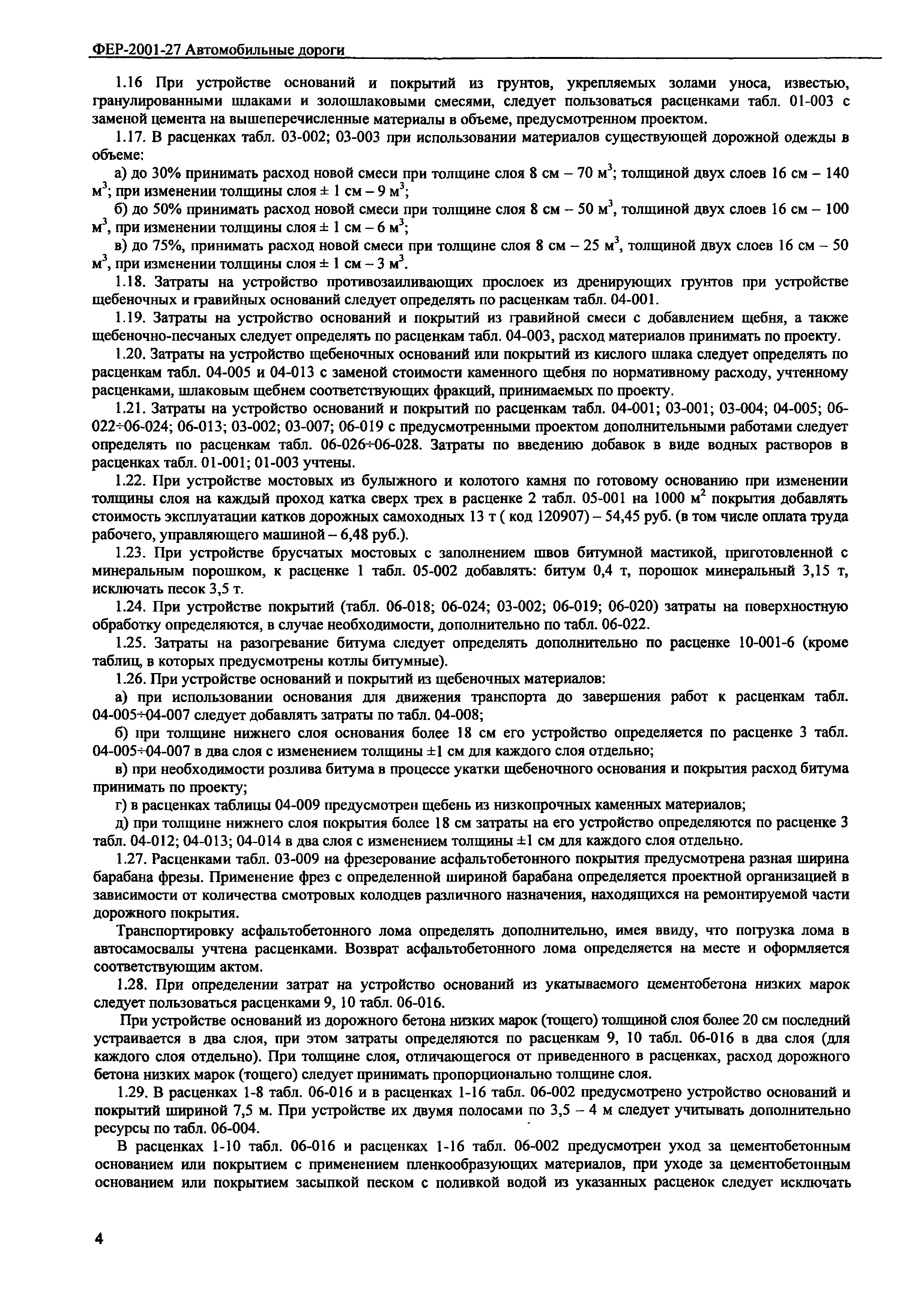 ФЕР-2001-27 Автомобильные дороги

1.16 При устройстве оснований и покрытий из грунтов, укрепляемых золами уноса, известью, гранулированными шлаками и золошлаковыми смесями, следует пользоваться расценками табл. 01-003 с заменой цемента на вышеперечисленные материалы в объеме, предусмотренном проектом.

1.17. В расценках табл. 03-002; 03-003 при использовании материалов существующей дорожной одежды в объеме:

а) до 30% принимать расход новой смеси при толщине слоя 8 см – 70 м$^3$; толщиной двух слоев 16 см – 140 м$^3$; при изменении толщины слоя ± 1 см – 9 м$^3$;

б) до 50% принимать расход новой смеси при толщине слоя 8 см – 50 м$^3$, толщиной двух слоев 16 см – 100 м$^3$, при изменении толщины слоя ± 1 см – 6 м$^3$;

в) до 75%, принимать расход новой смеси при толщине слоя 8 см – 25 м$^3$, толщиной двух слоев 16 см – 50 м$^3$, при изменении толщины слоя ± 1 см – 3 м$^3$.

1.18. Затраты на устройство противозаиливающих прослоек из дренирующих грунтов при устройстве щебеночных и гравийных оснований следует определять по расценкам табл. 04-001.

1.19. Затраты на устройство оснований и покрытий из гравийной смеси с добавлением щебня, а также щебеночно-песчаных следует определять по расценкам табл. 04-003, расход материалов принимать по проекту.

1.20. Затраты на устройство щебеночных оснований или покрытий из кислого шлака следует определять по расценкам табл. 04-005 и 04-013 с заменой стоимости каменного щебня по нормативному расходу, учтенному расценками, шлаковым щебнем соответствующих фракций, принимаемых по проекту.

1.21. Затраты на устройство оснований и покрытий по расценкам табл. 04-001; 03-001; 03-004; 04-005; 06-022÷06-024; 06-013; 03-002; 03-007; 06-019 с предусмотренными проектом дополнительными работами следует определять по расценкам табл. 06-026÷06-028. Затраты по введению добавок в виде водных растворов в расценках табл. 01-001; 01-003 учтены.

1.22. При устройстве мостовых из булыжного и колотого камня по готовому основанию при изменении толщины слоя на каждый проход катка сверх трех в расценке 2 табл. 05-001 на 1000 м$^2$ покрытия добавлять стоимость эксплуатации катков дорожных самоходных 13 т ( код 120907) – 54,45 руб. (в том числе оплата труда рабочего, управляющего машиной – 6,48 руб.).

1.23. При устройстве брусчатых мостовых с заполнением швов битумной мастикой, приготовленной с минеральным порошком, к расценке 1 табл. 05-002 добавлять: битум 0,4 т, порошок минеральный 3,15 т, исключать песок 3,5 т.

1.24. При устройстве покрытий (табл. 06-018; 06-024; 03-002; 06-019; 06-020) затраты на поверхностную обработку определяются, в случае необходимости, дополнительно по табл. 06-022.

1.25. Затраты на разогревание битума следует определять дополнительно по расценке 10-001-6 (кроме таблиц, в которых предусмотрены котлы битумные).

1.26. При устройстве оснований и покрытий из щебеночных материалов:

а) при использовании основания для движения транспорта до завершения работ к расценкам табл. 04-005÷04-007 следует добавлять затраты по табл. 04-008;

б) при толщине нижнего слоя основания более 18 см его устройство определяется по расценке 3 табл. 04-005÷04-007 в два слоя с изменением толщины ±1 см для каждого слоя отдельно;

в) при необходимости розлива битума в процессе укатки щебеночного основания и покрытия расход битума принимать по проекту;

г) в расценках таблицы 04-009 предусмотрен щебень из низкопрочных каменных материалов;

д) при толщине нижнего слоя покрытия более 18 см затраты на его устройство определяются по расценке 3 табл. 04-012; 04-013; 04-014 в два слоя с изменением толщины ±1 см для каждого слоя отдельно.

1.27. Расценками табл. 03-009 на фрезерование асфальтобетонного покрытия предусмотрена разная ширина барабана фрезы. Применение фрез с определенной шириной барабана определяется проектной организацией в зависимости от количества смотровых колодцев различного назначения, находящихся на ремонтируемой части дорожного покрытия.

Транспортировку асфальтобетонного лома определять дополнительно, имея ввиду, что погрузка лома в автосамосвалы учтена расценками. Возврат асфальтобетонного лома определяется на месте и оформляется соответствующим актом.

1.28. При определении затрат на устройство оснований из укатываемого цементобетона низких марок следует пользоваться расценками 9, 10 табл. 06-016.

При устройстве оснований из дорожного бетона низких марок (тощего) толщиной слоя более 20 см последний устраивается в два слоя, при этом затраты определяются по расценкам 9, 10 табл. 06-016 в два слоя (для каждого слоя отдельно). При толщине слоя, отличающегося от приведенного в расценках, расход дорожного бетона низких марок (тощего) следует принимать пропорционально толщине слоя.

1.29. В расценках 1-8 табл. 06-016 и в расценках 1-16 табл. 06-002 предусмотрено устройство оснований и покрытий шириной 7,5 м. При устройстве их двумя полосами по 3,5 – 4 м следует учитывать дополнительно ресурсы по табл. 06-004.

В расценках 1-10 табл. 06-016 и расценках 1-16 табл. 06-002 предусмотрен уход за цементобетонным основанием или покрытием с применением пленкообразующих материалов, при уходе за цементобетонным основанием или покрытием засыпкой песком с поливкой водой из указанных расценок следует исключать

4